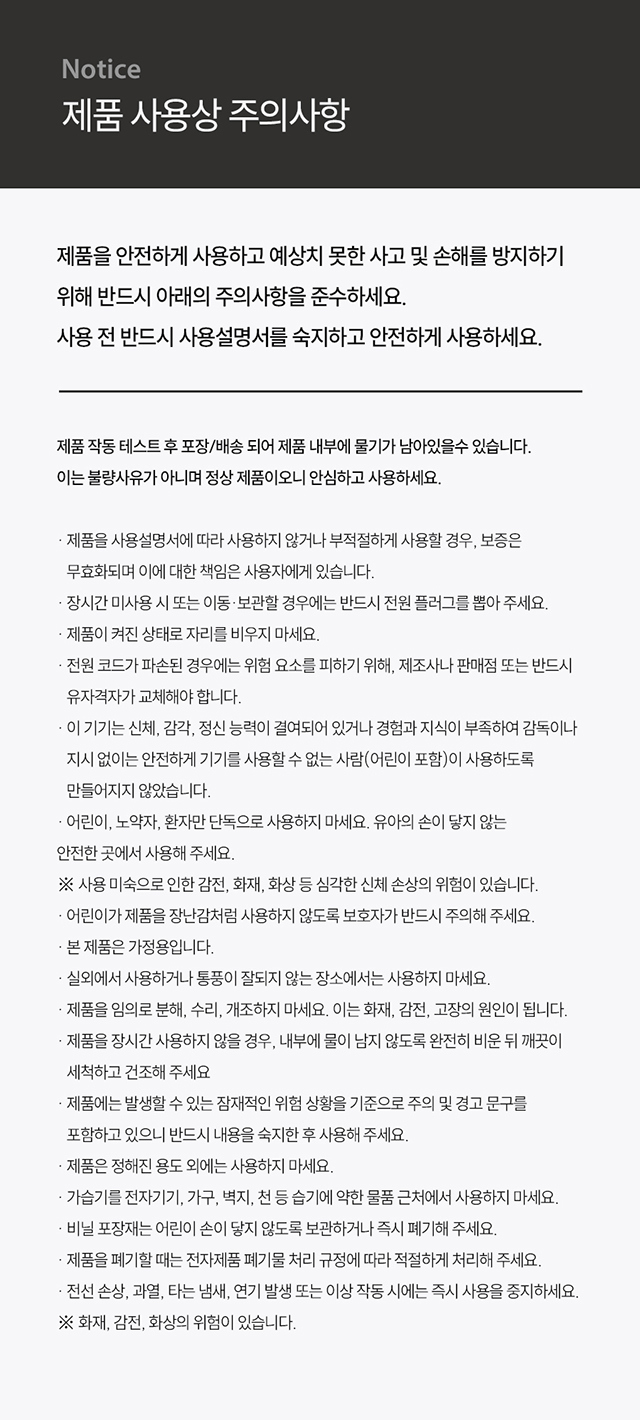 Notice
제품 사용상 주의사항

제품을 안전하게 사용하고 예상치 못한 사고 및 손해를 방지하기 위해 반드시 아래의 주의사항을 준수하세요.
사용 전 반드시 사용설명서를 숙지하고 안전하게 사용하세요.

제품 작동 테스트 후 포장/배송 되어 제품 내부에 물기가 남아있을수 있습니다.
이는 불량사유가 아니며 정상 제품이오니 안심하고 사용하세요.

· 제품을 사용설명서에 따라 사용하지 않거나 부적절하게 사용할 경우, 보증은 무효화되며 이에 대한 책임은 사용자에게 있습니다.
· 장시간 미사용 시 또는 이동·보관할 경우에는 반드시 전원 플러그를 뽑아 주세요.
· 제품이 켜진 상태로 자리를 비우지 마세요.
· 전원 코드가 파손된 경우에는 위험 요소를 피하기 위해, 제조사나 판매점 또는 반드시 유자격자가 교체해야 합니다.
· 이 기기는 신체, 감각, 정신 능력이 결여되어 있거나 경험과 지식이 부족하여 감독이나 지시 없이는 안전하게 기기를 사용할 수 없는 사람(어린이 포함)이 사용하도록 만들어지지 않았습니다.
· 어린이, 노약자, 환자만 단독으로 사용하지 마세요. 유아의 손이 닿지 않는 안전한 곳에서 사용해 주세요.
※ 사용 미숙으로 인한 감전, 화재, 화상 등 심각한 신체 손상의 위험이 있습니다.
· 어린이가 제품을 장난감처럼 사용하지 않도록 보호자가 반드시 주의해 주세요.
· 본 제품은 가정용입니다.
· 실외에서 사용하거나 통풍이 잘되지 않는 장소에서는 사용하지 마세요.
· 제품을 임의로 분해, 수리, 개조하지 마세요. 이는 화재, 감전, 고장의 원인이 됩니다.
· 제품을 장시간 사용하지 않을 경우, 내부에 물이 남지 않도록 완전히 비운 뒤 깨끗이 세척하고 건조해 주세요
· 제품에는 발생할 수 있는 잠재적인 위험 상황을 기준으로 주의 및 경고 문구를 포함하고 있으니 반드시 내용을 숙지한 후 사용해 주세요.
· 제품은 정해진 용도 외에는 사용하지 마세요.
· 가습기를 전자기기, 가구, 벽지, 천 등 습기에 약한 물품 근처에서 사용하지 마세요.
· 비닐 포장재는 어린이 손이 닿지 않도록 보관하거나 즉시 폐기해 주세요.
· 제품을 폐기할 때는 전자제품 폐기물 처리 규정에 따라 적절하게 처리해 주세요.
· 전선 손상, 과열, 타는 냄새, 연기 발생 또는 이상 작동 시에는 즉시 사용을 중지하세요.
※ 화재, 감전, 화상의 위험이 있습니다.